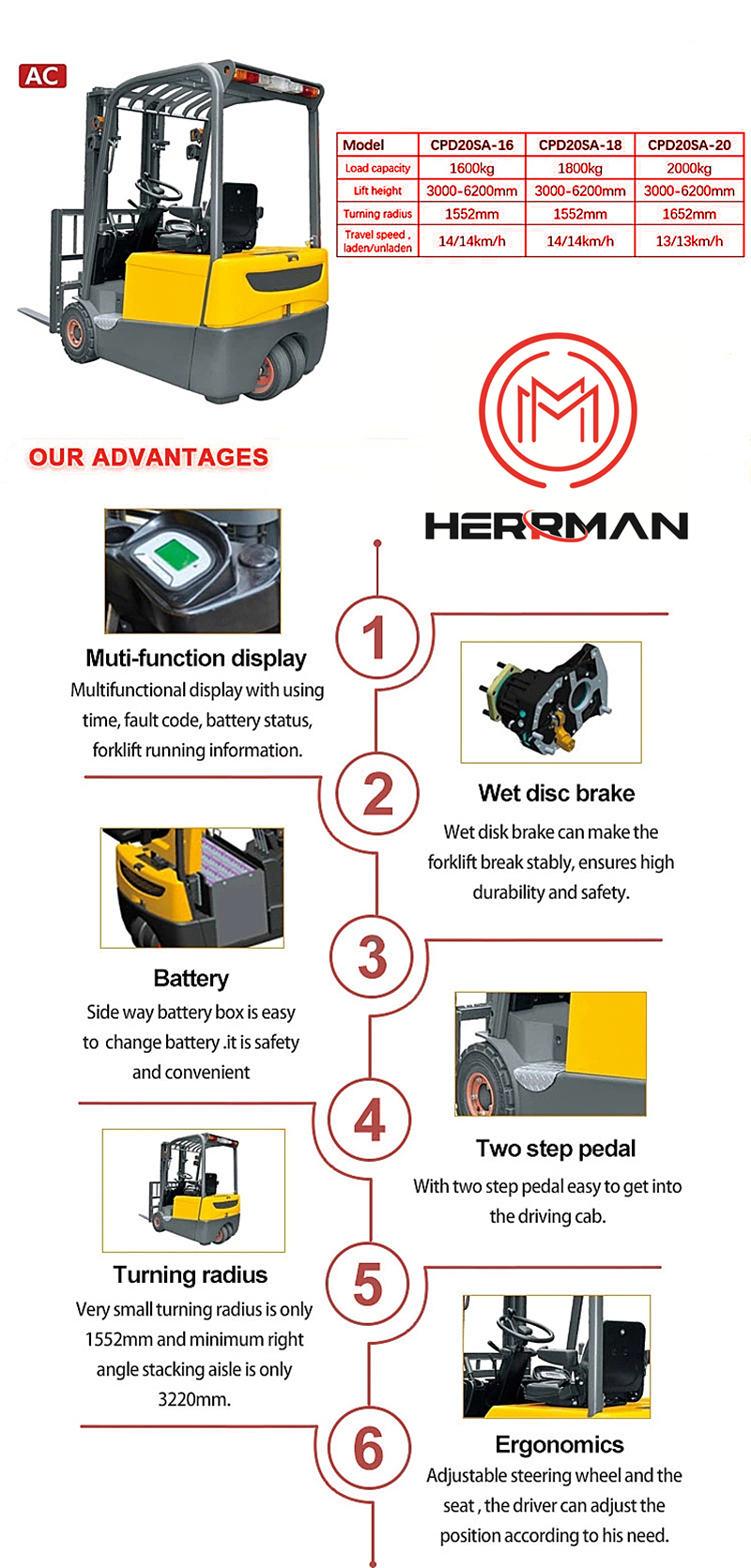 AC

| Model | CPD20SA-16 | CPD20SA-18 | CPD20SA-20 |
|---|---|---|---|
| Load capacity | 1600kg | 1800kg | 2000kg |
| Lift height | 3000-6200mm | 3000-6200mm | 3000-6200mm |
| Turning radius | 1552mm | 1552mm | 1652mm |
| Travel speed , laden/unladen | 14/14km/h | 14/14km/h | 13/13km/h |

OUR ADVANTAGES

HERRMAN

1

Muti-function display
Multifunctional display with using time, fault code, battery status, forklift running information.

2

Wet disc brake
Wet disk brake can make the forklift break stably, ensures high durability and safety.

3

Battery
Side way battery box is easy to change battery .it is safety and convenient

4

Two step pedal
With two step pedal easy to get into the driving cab.

5

Turning radius
Very small turning radius is only 1552mm and minimum right angle stacking aisle is only 3220mm.

6

Ergonomics
Adjustable steering wheel and the seat , the driver can adjust the position according to his need.